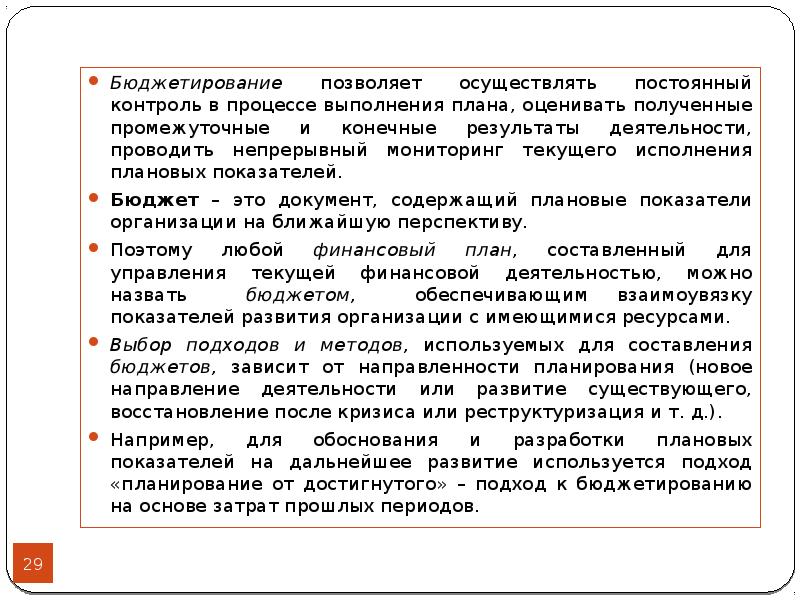 • Бюджетирование позволяет осуществлять постоянный контроль в процессе выполнения плана, оценивать полученные промежуточные и конечные результаты деятельности, проводить непрерывный мониторинг текущего исполнения плановых показателей.

• Бюджет – это документ, содержащий плановые показатели организации на ближайшую перспективу.

• Поэтому любой финансовый план, составленный для управления текущей финансовой деятельностью, можно назвать бюджетом, обеспечивающим взаимоувязку показателей развития организации с имеющимися ресурсами.

• Выбор подходов и методов, используемых для составления бюджетов, зависит от направленности планирования (новое направление деятельности или развитие существующего, восстановление после кризиса или реструктуризация и т. д.).

• Например, для обоснования и разработки плановых показателей на дальнейшее развитие используется подход «планирование от достигнутого» – подход к бюджетированию на основе затрат прошлых периодов.

29